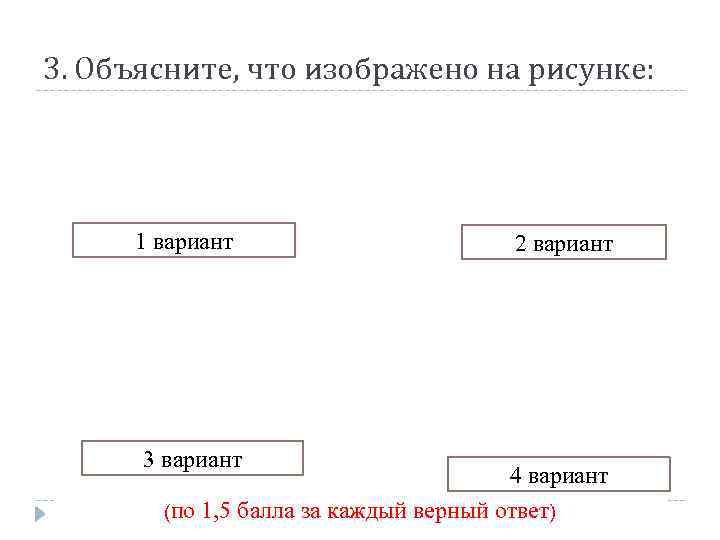 3. Объясните, что изображено на рисунке:

1 вариант

2 вариант

3 вариант

4 вариант

(по 1,5 балла за каждый верный ответ)